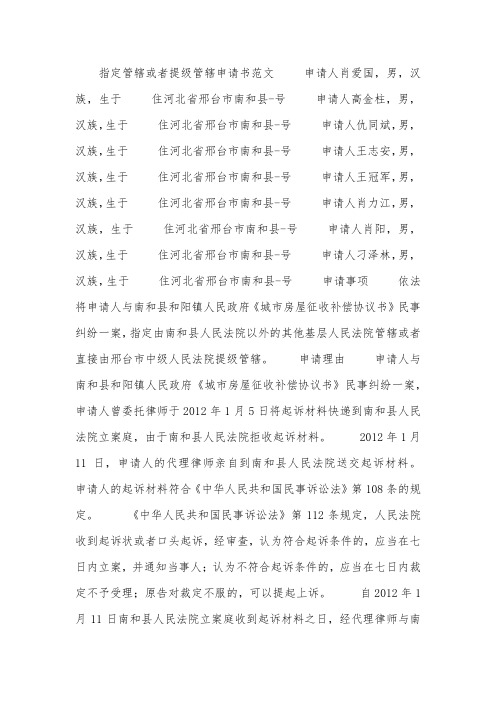 指定管辖或者提级管辖申请书范文　　申请人肖爱国，男，汉族，生于　　住河北省邢台市南和县-号　　申请人高金柱，男，汉族，生于　　住河北省邢台市南和县-号　　申请人仇同斌，男，汉族，生于　　住河北省邢台市南和县-号　　申请人王志安，男，汉族，生于　　住河北省邢台市南和县-号　　申请人王冠军，男，汉族，生于　　住河北省邢台市南和县-号　　申请人肖力江，男，汉族，生于　　住河北省邢台市南和县-号　　申请人肖阳，男，汉族，生于　　住河北省邢台市南和县-号　　申请人刁泽林，男，汉族，生于　　住河北省邢台市南和县-号　　申请事项　　依法将申请人与南和县和阳镇人民政府《城市房屋征收补偿协议书》民事纠纷一案，指定由南和县人民法院以外的其他基层人民法院管辖或者直接由邢台市中级人民法院提级管辖。　　申请理由　　申请人与南和县和阳镇人民政府《城市房屋征收补偿协议书》民事纠纷一案，申请人曾委托律师于2012年1月5日将起诉材料快递到南和县人民法院立案庭，由于南和县人民法院拒收起诉材料。　　2012年1月11日，申请人的代理律师亲自到南和县人民法院送交起诉材料。申请人的起诉材料符合《中华人民共和国民事诉讼法》第108条的规定。　　《中华人民共和国民事诉讼法》第112条规定，人民法院收到起诉状或者口头起诉，经审查，认为符合起诉条件的，应当在七日内立案，并通知当事人；认为不符合起诉条件的，应当在七日内裁定不予受理；原告对裁定不服的，可以提起上诉。　　自2012年1月11日南和县人民法院立案庭收到起诉材料之日，经代理律师与南